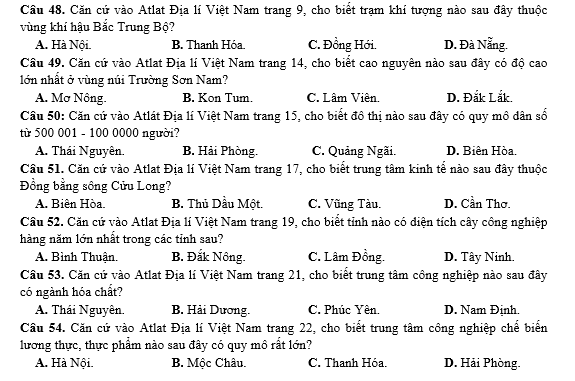 Câu 48. Căn cứ vào Atlat Địa lí Việt Nam trang 9, cho biết trạm khí tượng nào sau đây thuộc vùng khí hậu Bắc Trung Bộ?
A. Hà Nội. B. Thanh Hóa. C. Đồng Hới. D. Đà Nẵng.
Câu 49. Căn cứ vào Atlat Địa lí Việt Nam trang 14, cho biết cao nguyên nào sau đây có độ cao lớn nhất ở vùng núi Trường Sơn Nam?
A. Mơ Nông. B. Kon Tum. C. Lâm Viên. D. Đắk Lắk.
Câu 50: Căn cứ vào Atlát Địa lí Việt Nam trang 15, cho biết đô thị nào sau đây có quy mô dân số từ 500 001 - 100 0000 người?
A. Thái Nguyên. B. Hải Phòng. C. Quảng Ngãi. D. Biên Hòa.
Câu 51. Căn cứ vào Atlat Địa lí Việt Nam trang 17, cho biết trung tâm kinh tế nào sau đây thuộc Đồng bằng sông Cửu Long?
A. Biên Hòa. B. Thủ Dầu Một. C. Vũng Tàu. D. Cần Thơ.
Câu 52. Căn cứ vào Atlat Địa lí Việt Nam trang 19, cho biết tỉnh nào có diện tích cây công nghiệp hàng năm lớn nhất trong các tỉnh sau?
A. Bình Thuận. B. Đắk Nông. C. Lâm Đồng. D. Tây Ninh.
Câu 53. Căn cứ vào Atlat Địa lí Việt Nam trang 21, cho biết trung tâm công nghiệp nào sau đây có ngành hóa chất?
A. Thái Nguyên. B. Hải Dương. C. Phúc Yên. D. Nam Định.
Câu 54. Căn cứ vào Atlat Địa lí Việt Nam trang 22, cho biết trung tâm công nghiệp chế biến lương thực, thực phẩm nào sau đây có quy mô rất lớn?
A. Hà Nội. B. Mộc Châu. C. Thanh Hóa. D. Hải Phòng.